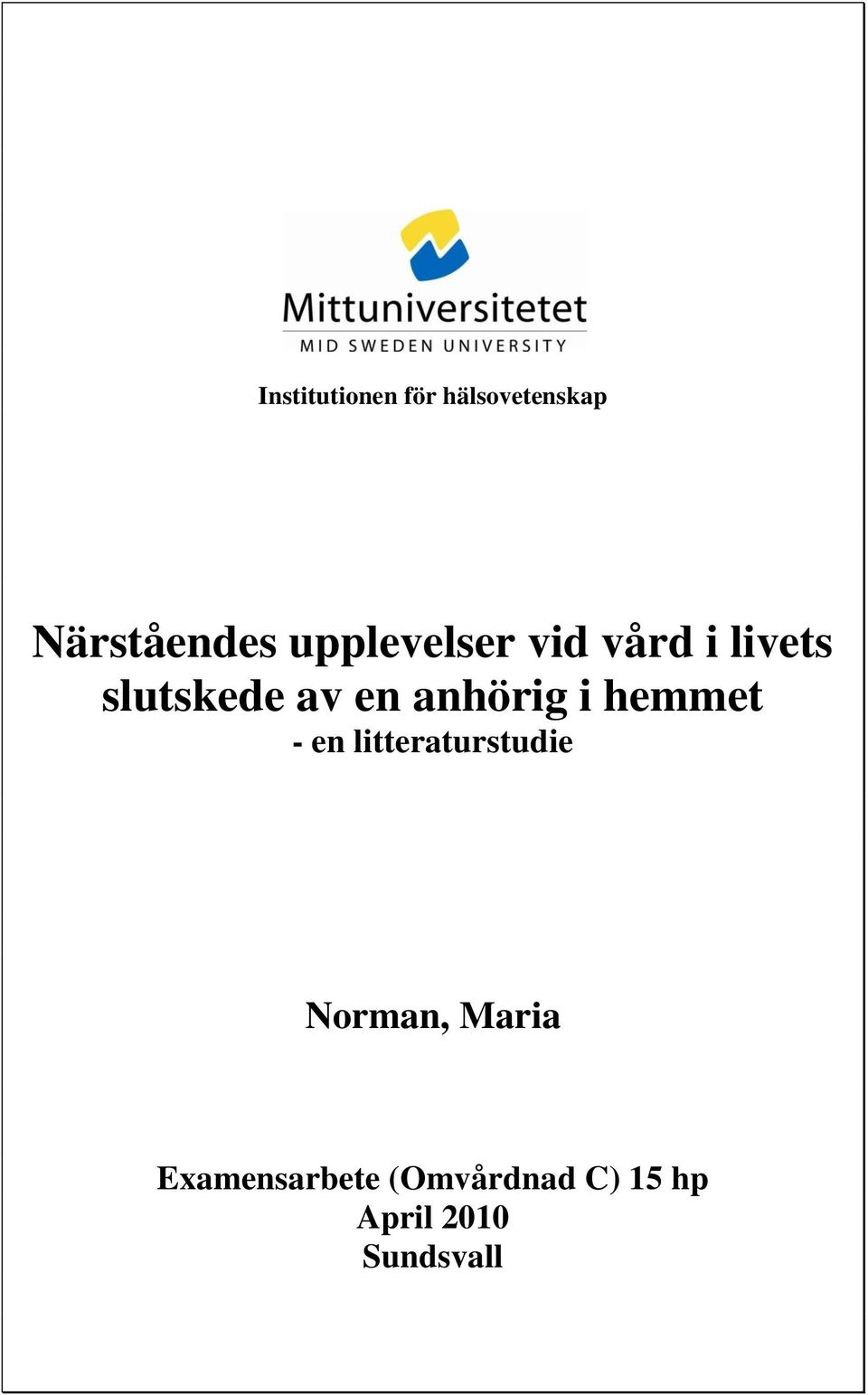 Mittuniversitetet
MID SWEDEN UNIVERSITY

Institutionen för hälsovetenskap

Närståendes upplevelser vid vård i livets slutskede av en anhörig i hemmet
- en litteraturstudie

Norman, Maria

Examensarbete (Omvårdnad C) 15 hp
April 2010
Sundsvall